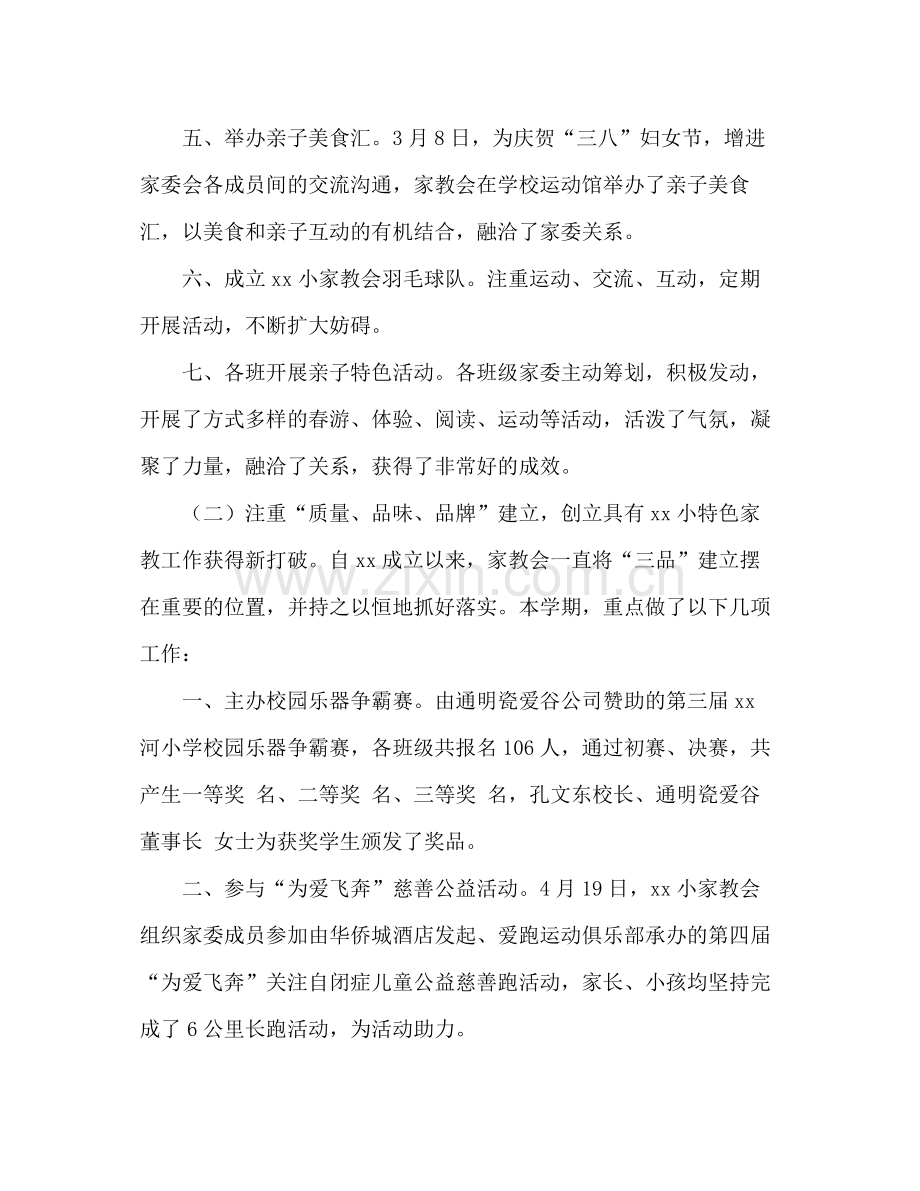 五、举办亲子美食汇。3月8日，为庆贺“三八”妇女节，增进家委会各成员间的交流沟通，家教会在学校运动馆举办了亲子美食汇，以美食和亲子互动的有机结合，融洽了家委关系。

六、成立xx小家教会羽毛球队。注重运动、交流、互动，定期开展活动，不断扩大妨碍。

七、各班开展亲子特色活动。各班级家委主动筹划，积极发动，开展了方式多样的春游、体验、阅读、运动等活动，活泼了气氛，凝聚了力量，融洽了关系，获得了非常好的成效。

（二）注重“质量、品味、品牌”建立，创立具有xx小特色家教工作获得新打破。自xx成立以来，家教会一直将“三品”建立摆在重要的位置，并持之以恒地抓好落实。本学期，重点做了以下几项工作：

一、主办校园乐器争霸赛。由通明瓷爱谷公司赞助的第三届xx河小学校园乐器争霸赛，各班级共报名106人，通过初赛、决赛，共产生一等奖 名、二等奖 名、三等奖 名，孔文东校长、通明瓷爱谷董事长 女士为获奖学生颁发了奖品。

二、参与“为爱飞奔”慈善公益活动。4月19日，xx小家教会组织家委成员参加由华侨城酒店发起、爱跑运动俱乐部承办的第四届“为爱飞奔”关注自闭症儿童公益慈善跑活动，家长、小孩均坚持完成了6公里长跑活动，为活动助力。

www.zixin.com.cn